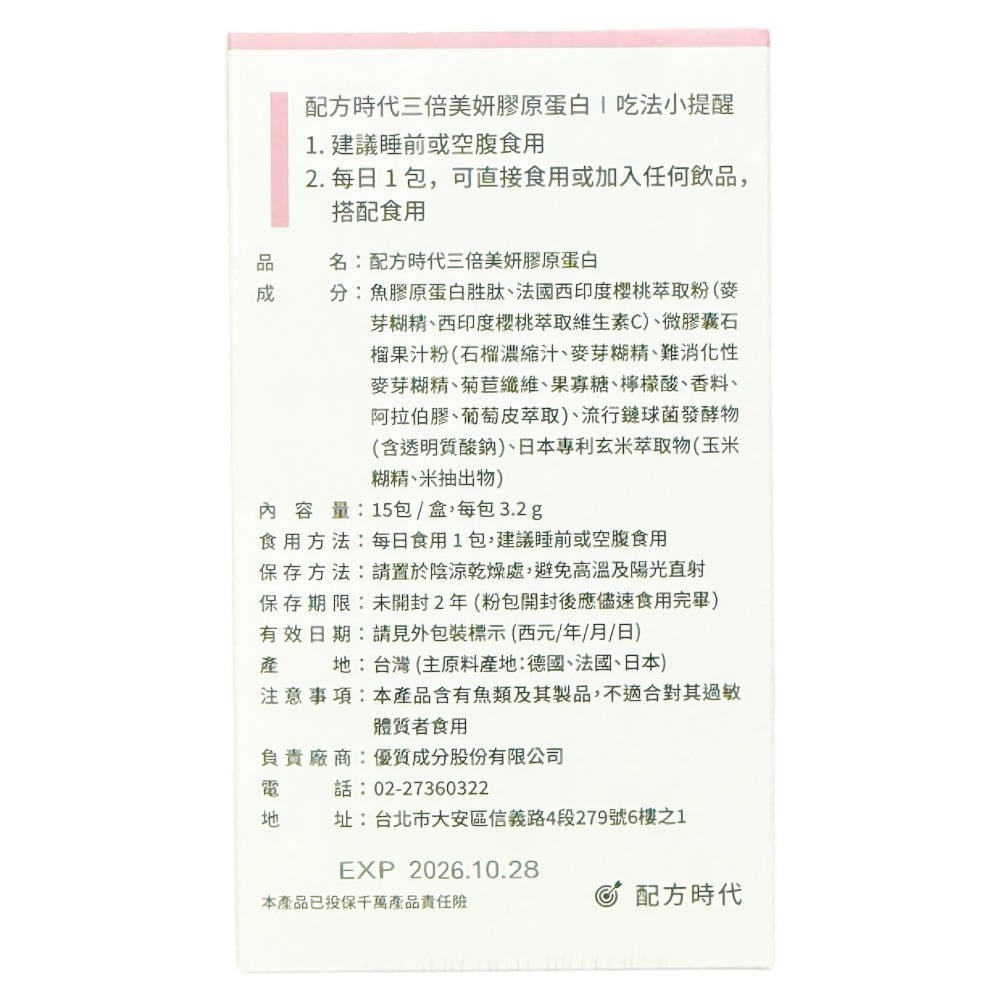 配方時代三倍美妍膠原蛋白 I 吃法小提醒

1. 建議睡前或空腹食用

2. 每日 1 包，可直接食用或加入任何飲品，搭配食用

品　　名：配方時代三倍美妍膠原蛋白

成　　分：魚膠原蛋白胜肽、法國西印度櫻桃萃取粉（麥芽糊精、西印度櫻桃萃取維生素C）、微膠囊石榴果汁粉（石榴濃縮汁、麥芽糊精、難消化性麥芽糊精、菊苣纖維、果寡糖、檸檬酸、香料、阿拉伯膠、葡萄皮萃取）、流行鏈球菌發酵物（含透明質酸鈉）、日本專利玄米萃取物（玉米糊精、米抽出物）

內 容 量：15包 / 盒，每包 3.2 g

食用方法：每日食用 1 包，建議睡前或空腹食用

保存方法：請置於陰涼乾燥處，避免高溫及陽光直射

保存期限：未開封 2 年（粉包開封後應儘速食用完畢）

有效日期：請見外包裝標示（西元/年/月/日）

產　　地：台灣（主原料產地：德國、法國、日本）

注意事項：本產品含有魚類及其製品，不適合對其過敏體質者食用

負責廠商：優質成分股份有限公司

電　　話：02-27360322

地　　址：台北市大安區信義路4段279號6樓之1

EXP 2026.10.28

本產品已投保千萬產品責任險

配方時代